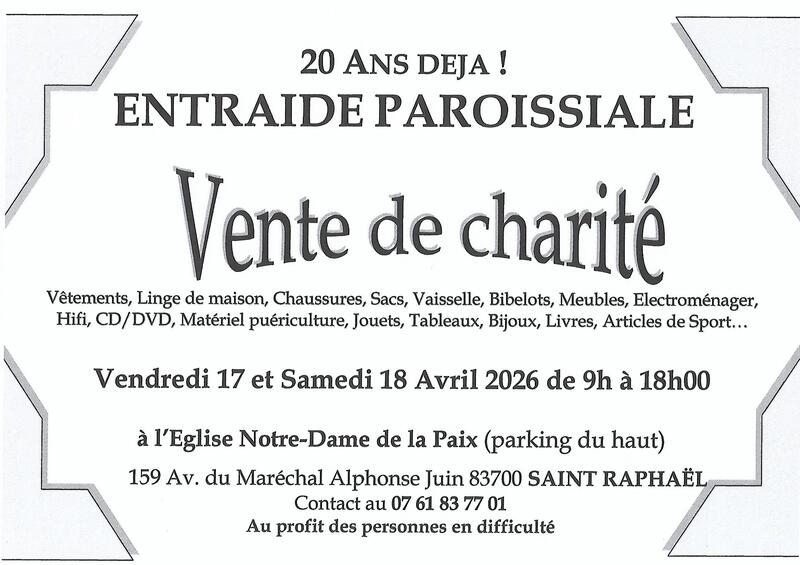 20 ANS DEJA !
ENTRAIDE PAROISSIALE

Vente de charité

Vêtements, Linge de maison, Chaussures, Sacs, Vaisselle, Bibelots, Meubles, Electroménager, Hifi, CD/DVD, Matériel puériculture, Jouets, Tableaux, Bijoux, Livres, Articles de Sport…

Vendredi 17 et Samedi 18 Avril 2026 de 9h à 18h00

à l'Eglise Notre-Dame de la Paix (parking du haut)
159 Av. du Maréchal Alphonse Juin 83700 SAINT RAPHAËL
Contact au 07 61 83 77 01
Au profit des personnes en difficulté